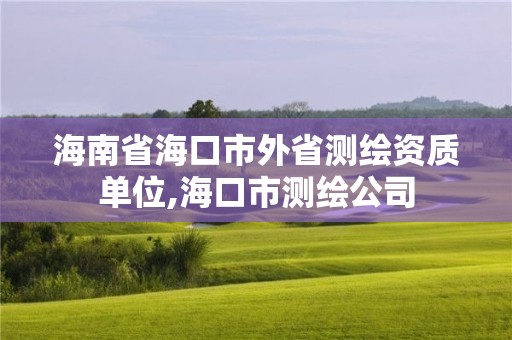 海南省海口市外省测绘资质单位,海口市测绘公司